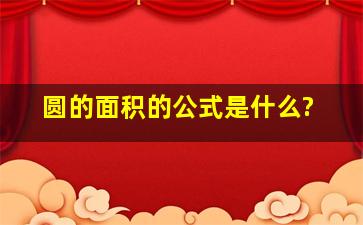 圆的面积的公式是什么?